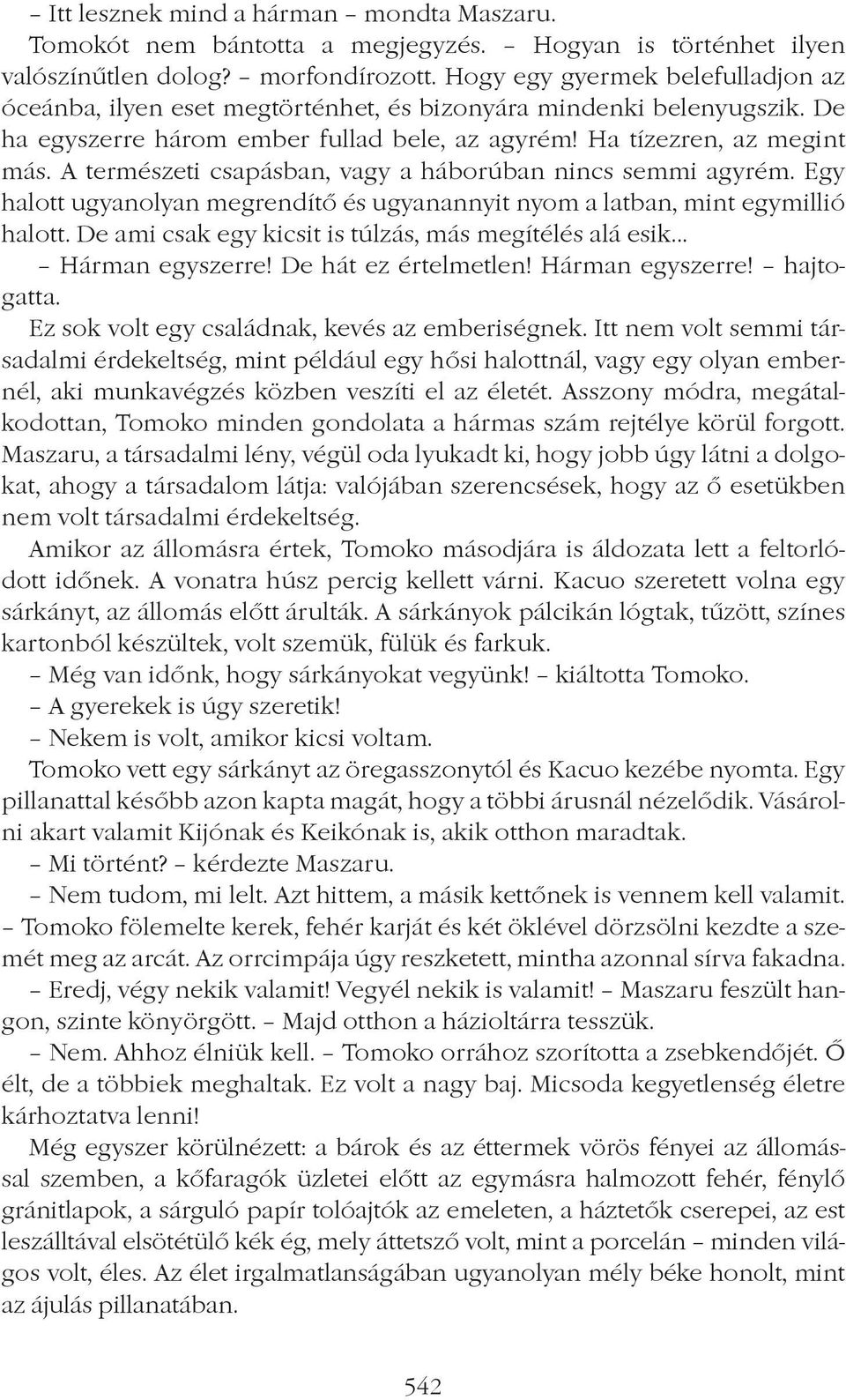 – Itt lesznek mind a hárman – mondta Maszaru.

Tomokót nem bántotta a megjegyzés. – Hogyan is történhet ilyen valószínűtlen dolog? – morfondírozott. Hogy egy gyermek belefulladjon az óceánba, ilyen eset megtörténhet, és bizonyára mindenki belenyugszik. De ha egyszerre három ember fullad bele, az agyrém! Ha tízezren, az megint más. A természeti csapásban, vagy a háborúban nincs semmi agyrém. Egy halott ugyanolyan megrendítő és ugyanannyit nyom a latban, mint egymillió halott. De ami csak egy kicsit is túlzás, más megítélés alá esik...

– Hárman egyszerre! De hát ez értelmetlen! Hárman egyszerre! – hajtogatta.

Ez sok volt egy családnak, kevés az emberiségnek. Itt nem volt semmi társadalmi érdekeltség, mint például egy hősi halottnál, vagy egy olyan embernél, aki munkavégzés közben veszíti el az életét. Asszony módra, megátalkodottan, Tomoko minden gondolata a hármas szám rejtélye körül forgott. Maszaru, a társadalmi lény, végül oda lyukadt ki, hogy jobb úgy látni a dolgokat, ahogy a társadalom látja: valójában szerencsések, hogy az ő esetükben nem volt társadalmi érdekeltség.

Amikor az állomásra értek, Tomoko másodjára is áldozata lett a feltorlódott időnek. A vonatra húsz percig kellett várni. Kacuo szeretett volna egy sárkányt, az állomás előtt árulták. A sárkányok pálcikán lógtak, tűzött, színes kartonból készültek, volt szemük, fülük és farkuk.

– Még van időnk, hogy sárkányokat vegyünk! – kiáltotta Tomoko.

– A gyerekek is úgy szeretik!

– Nekem is volt, amikor kicsi voltam.

Tomoko vett egy sárkányt az öregasszonytól és Kacuo kezébe nyomta. Egy pillanattal később azon kapta magát, hogy a többi árusnál nézelődik. Vásárolni akart valamit Kijónak és Keikónak is, akik otthon maradtak.

– Mi történt? – kérdezte Maszaru.

– Nem tudom, mi lelt. Azt hittem, a másik kettőnek is vennem kell valamit. – Tomoko fölemelte kerek, fehér karját és két öklével dörzsölni kezdte a szemét meg az arcát. Az orrcimpája úgy reszketett, mintha azonnal sírva fakadna.

– Eredj, végy nekik valamit! Vegyél nekik is valamit! – Maszaru feszült hangon, szinte könyörgött. – Majd otthon a házioltárra tesszük.

– Nem. Ahhoz élniük kell. – Tomoko orrához szorította a zsebkendőjét. Ő élt, de a többiek meghaltak. Ez volt a nagy baj. Micsoda kegyetlenség életre kárhoztatva lenni!

Még egyszer körülnézett: a bárok és az éttermek vörös fényei az állomással szemben, a kőfaragók üzletei előtt az egymásra halmozott fehér, fénylő gránitlapok, a sárguló papír tolóajtók az emeleten, a háztetők cserepei, az est leszálltával elsötétülő kék ég, mely áttetsző volt, mint a porcelán – minden világos volt, éles. Az élet irgalmatlanságában ugyanolyan mély béke honolt, mint az ájulás pillanatában.

542